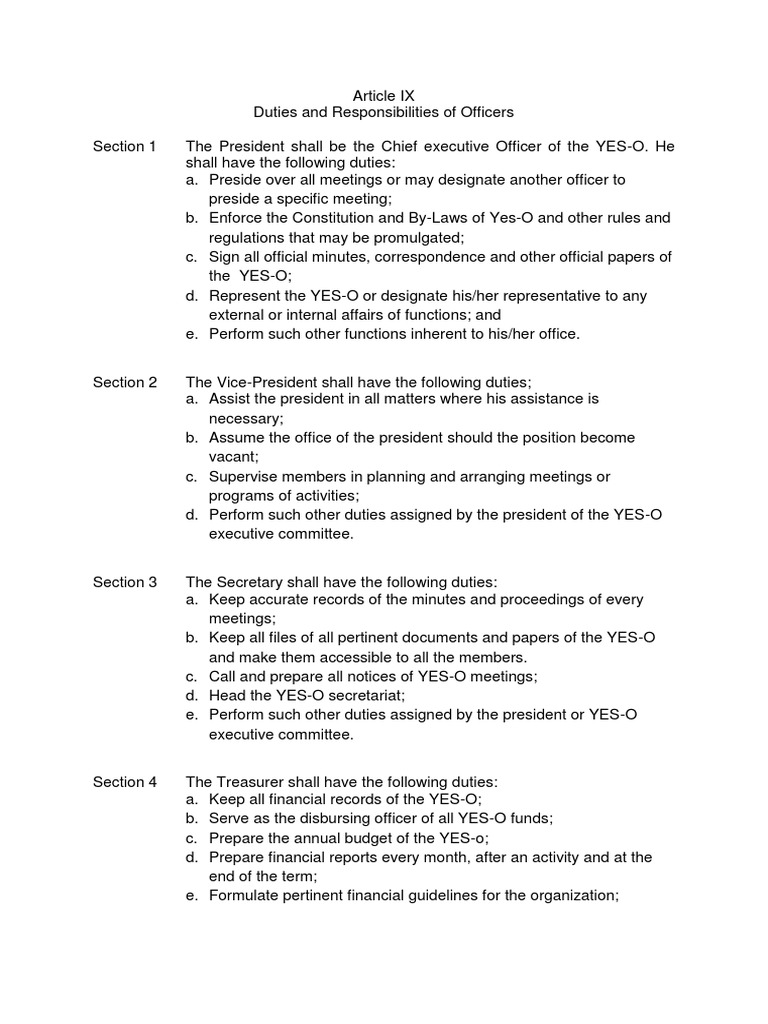 Article IX
Duties and Responsibilities of Officers

Section 1 The President shall be the Chief executive Officer of the YES-O. He shall have the following duties:
a. Preside over all meetings or may designate another officer to preside a specific meeting;
b. Enforce the Constitution and By-Laws of Yes-O and other rules and regulations that may be promulgated;
c. Sign all official minutes, correspondence and other official papers of the YES-O;
d. Represent the YES-O or designate his/her representative to any external or internal affairs of functions; and
e. Perform such other functions inherent to his/her office.

Section 2 The Vice-President shall have the following duties;
a. Assist the president in all matters where his assistance is necessary;
b. Assume the office of the president should the position become vacant;
c. Supervise members in planning and arranging meetings or programs of activities;
d. Perform such other duties assigned by the president of the YES-O executive committee.

Section 3 The Secretary shall have the following duties:
a. Keep accurate records of the minutes and proceedings of every meetings;
b. Keep all files of all pertinent documents and papers of the YES-O and make them accessible to all the members.
c. Call and prepare all notices of YES-O meetings;
d. Head the YES-O secretariat;
e. Perform such other duties assigned by the president or YES-O executive committee.

Section 4 The Treasurer shall have the following duties:
a. Keep all financial records of the YES-O;
b. Serve as the disbursing officer of all YES-O funds;
c. Prepare the annual budget of the YES-o;
d. Prepare financial reports every month, after an activity and at the end of the term;
e. Formulate pertinent financial guidelines for the organization;